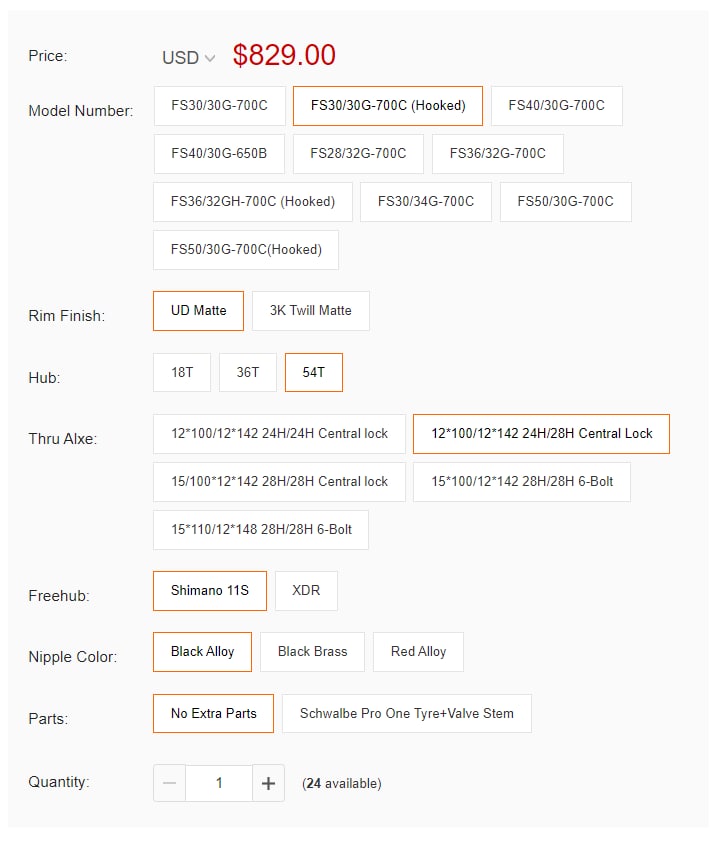 Price: USD $829.00

Model Number: FS30/30G-700C FS30/30G-700C (Hooked) FS40/30G-700C FS40/30G-650B FS28/32G-700C FS36/32G-700C FS36/32GH-700C (Hooked) FS30/34G-700C FS50/30G-700C FS50/30G-700C(Hooked)

Rim Finish: UD Matte 3K Twill Matte

Hub: 18T 36T 54T

Thru Alxe: 12*100/12*142 24H/24H Central lock 12*100/12*142 24H/28H Central Lock 15/100*12*142 28H/28H Central lock 15*100/12*142 28H/28H 6-Bolt 15*110/12*148 28H/28H 6-Bolt

Freehub: Shimano 11S XDR

Nipple Color: Black Alloy Black Brass Red Alloy

Parts: No Extra Parts Schwalbe Pro One Tyre+Valve Stem

Quantity: − 1 + (24 available)